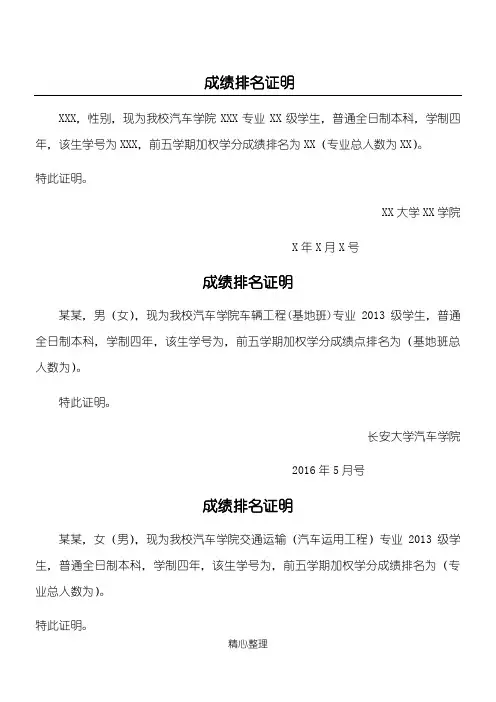 成绩排名证明

XXX，性别，现为我校汽车学院 XXX 专业 XX 级学生，普通全日制本科，学制四年，该生学号为 XXX，前五学期加权学分成绩排名为 XX（专业总人数为 XX）。

特此证明。

XX 大学 XX 学院

X 年 X 月 X 号

成绩排名证明

某某，男（女），现为我校汽车学院车辆工程（基地班）专业 2013 级学生，普通全日制本科，学制四年，该生学号为，前五学期加权学分成绩点排名为（基地班总人数为）。

特此证明。

长安大学汽车学院

2016 年 5 月号

成绩排名证明

某某，女（男），现为我校汽车学院交通运输（汽车运用工程）专业 2013 级学生，普通全日制本科，学制四年，该生学号为，前五学期加权学分成绩排名为（专业总人数为）。

特此证明。

精心整理